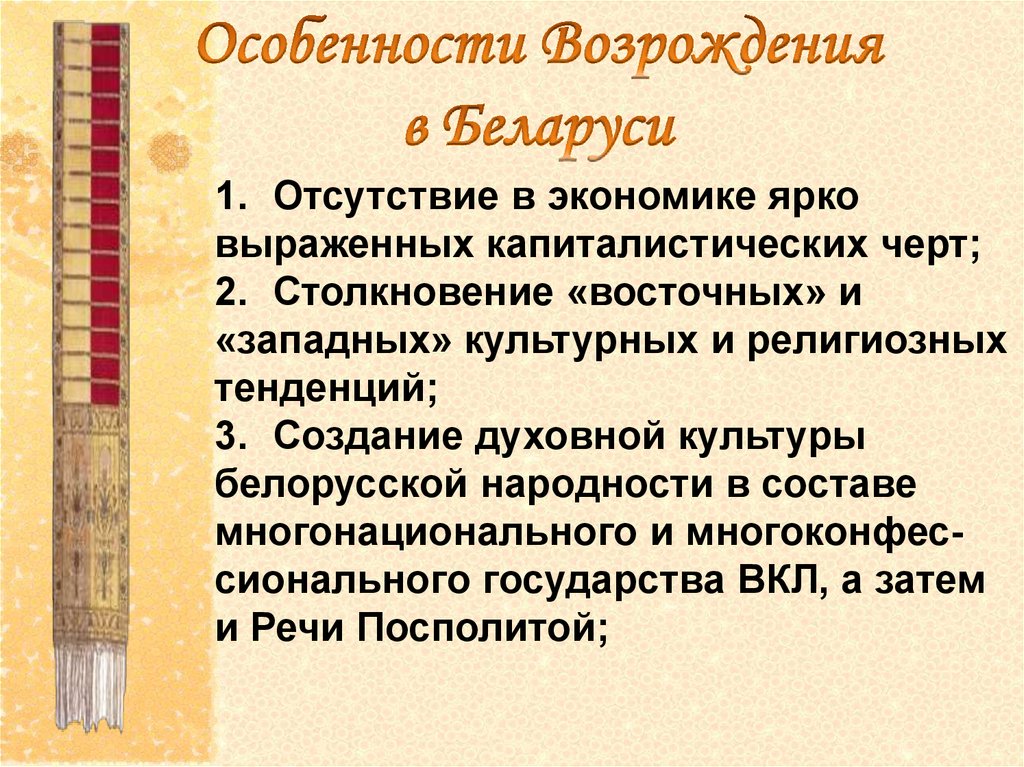 Особенности Возрождения в Беларуси

1. Отсутствие в экономике ярко выраженных капиталистических черт;
2. Столкновение «восточных» и «западных» культурных и религиозных тенденций;
3. Создание духовной культуры белорусской народности в составе многонационального и многоконфессионального государства ВКЛ, а затем и Речи Посполитой;